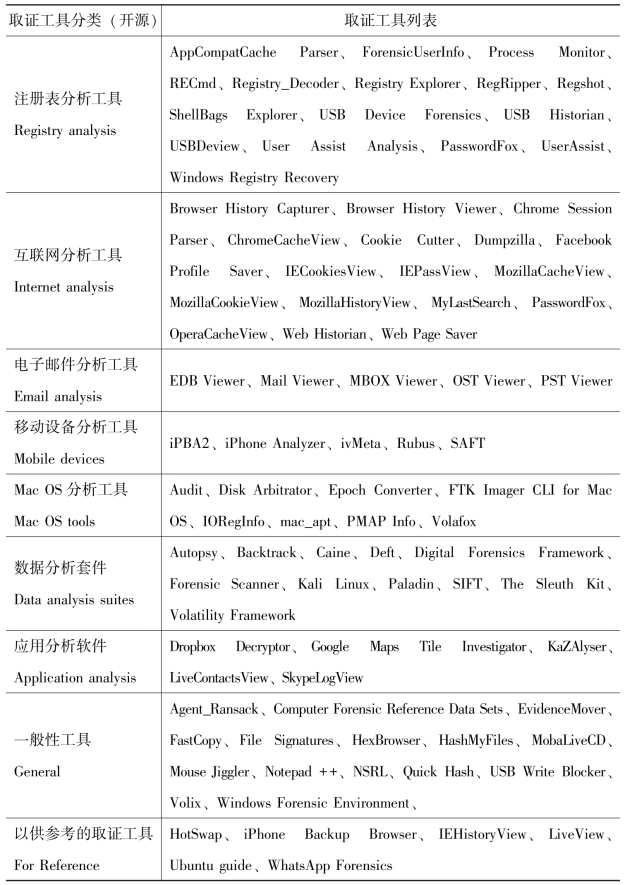 | 取证工具分类（开源） | 取证工具列表 |
|---|---|
| 注册表分析工具 Registry analysis | AppCompatCache Parser、ForensicUserInfo、Process Monitor、RECmd、Registry_Decoder、Registry Explorer、RegRipper、Regshot、ShellBags Explorer、USB Device Forensics、USB Historian、USBDeview、User Assist Analysis、PasswordFox、UserAssist、Windows Registry Recovery |
| 互联网分析工具 Internet analysis | Browser History Capturer、Browser History Viewer、Chrome Session Parser、ChromeCacheView、Cookie Cutter、Dumpzilla、Facebook Profile Saver、IECookiesView、IEPassView、MozillaCacheView、MozillaCookieView、MozillaHistoryView、MyLastSearch、PasswordFox、OperaCacheView、Web Historian、Web Page Saver |
| 电子邮件分析工具 Email analysis | EDB Viewer、Mail Viewer、MBOX Viewer、OST Viewer、PST Viewer |
| 移动设备分析工具 Mobile devices | iPBA2、iPhone Analyzer、ivMeta、Rubus、SAFT |
| Mac OS 分析工具 Mac OS tools | Audit、Disk Arbitrator、Epoch Converter、FTK Imager CLI for Mac OS、IORegInfo、mac_apt、PMAP Info、Volafox |
| 数据分析套件 Data analysis suites | Autopsy、Backtrack、Caine、Deft、Digital Forensics Framework、Forensic Scanner、Kali Linux、Paladin、SIFT、The Sleuth Kit、Volatility Framework |
| 应用分析软件 Application analysis | Dropbox Decryptor、Google Maps Tile Investigator、KaZAlyser、LiveContactsView、SkypeLogView |
| 一般性工具 General | Agent_Ransack、Computer Forensic Reference Data Sets、EvidenceMover、FastCopy、File Signatures、HexBrowser、HashMyFiles、MobaLiveCD、Mouse Jiggler、Notepad ++、NSRL、Quick Hash、USB Write Blocker、Volix、Windows Forensic Environment、 |
| 以供参考的取证工具 For Reference | HotSwap、iPhone Backup Browser、IEHistoryView、LiveView、Ubuntu guide、WhatsApp Forensics |